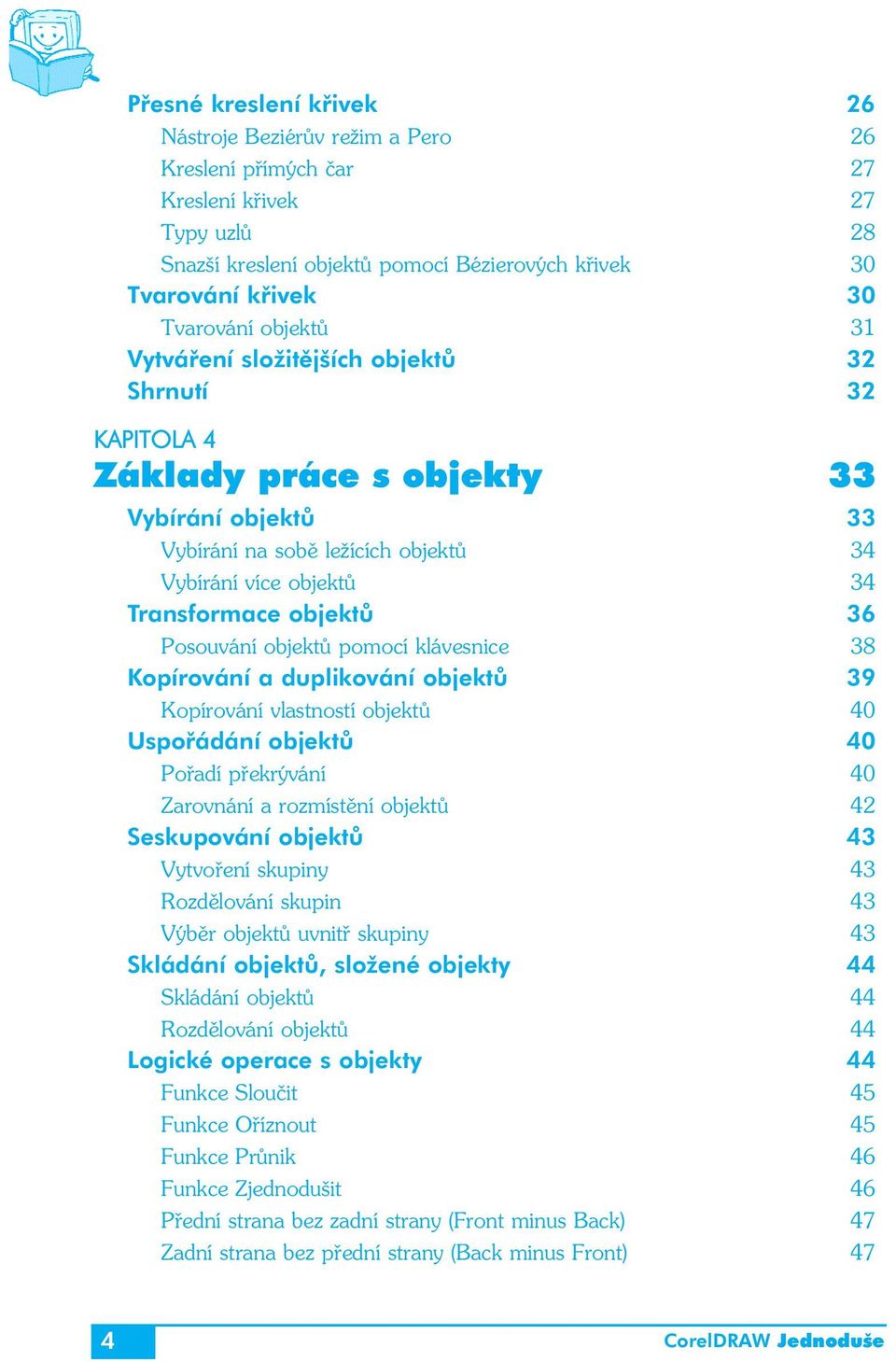 Přesné kreslení křivek 26
Nástroje Beziérův režim a Pero 26
Kreslení přímých čar 27
Kreslení křivek 27
Typy uzlů 28
Snazší kreslení objektů pomocí Bézierových křivek 30
Tvarování křivek 30
Tvarování objektů 31
Vytváření složitějších objektů 32
Shrnutí 32

KAPITOLA 4
Základy práce s objekty 33
Vybírání objektů 33
Vybírání na sobě ležících objektů 34
Vybírání více objektů 34
Transformace objektů 36
Posouvání objektů pomocí klávesnice 38
Kopírování a duplikování objektů 39
Kopírování vlastností objektů 40
Uspořádání objektů 40
Pořadí překrývání 40
Zarovnání a rozmístění objektů 42
Seskupování objektů 43
Vytvoření skupiny 43
Rozdělování skupin 43
Výběr objektů uvnitř skupiny 43
Skládání objektů, složené objekty 44
Skládání objektů 44
Rozdělování objektů 44
Logické operace s objekty 44
Funkce Sloučit 45
Funkce Oříznout 45
Funkce Průnik 46
Funkce Zjednodušit 46
Přední strana bez zadní strany (Front minus Back) 47
Zadní strana bez přední strany (Back minus Front) 47

4 CorelDRAW Jednoduše